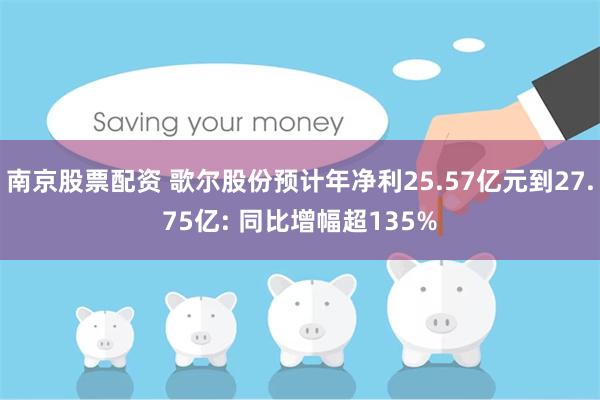 Saving your money

南京股票配资 歌尔股份预计年净利25.57亿元到27.75亿: 同比增幅超135%